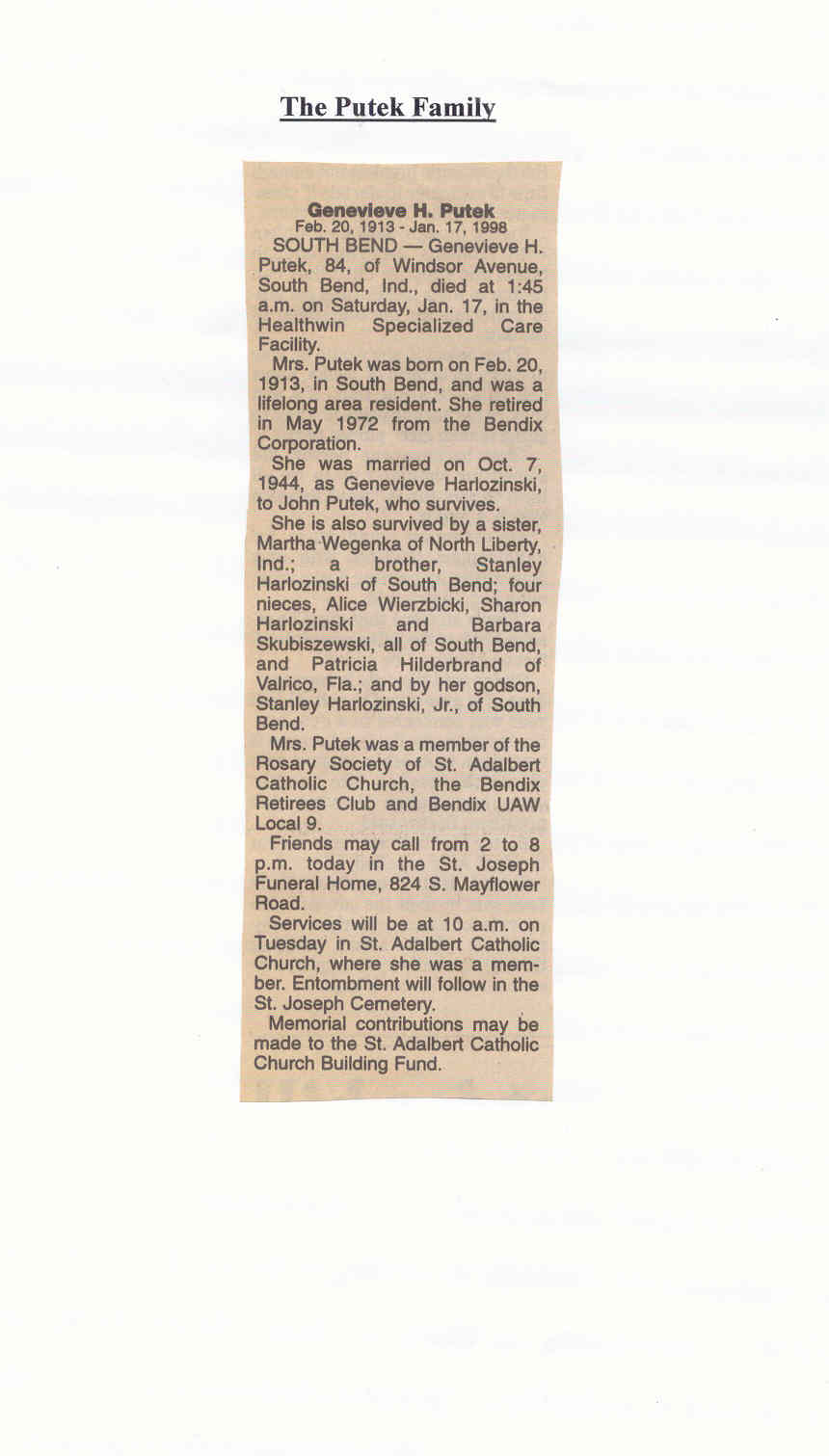 The Putek Family

Genevieve H. Putek
Feb. 20, 1913 - Jan. 17, 1998

SOUTH BEND — Genevieve H. Putek, 84, of Windsor Avenue, South Bend, Ind., died at 1:45 a.m. on Saturday, Jan. 17, in the Healthwin Specialized Care Facility.

Mrs. Putek was born on Feb. 20, 1913, in South Bend, and was a lifelong area resident. She retired in May 1972 from the Bendix Corporation.

She was married on Oct. 7, 1944, as Genevieve Harlozinski, to John Putek, who survives.

She is also survived by a sister, Martha Wegenka of North Liberty, Ind.; a brother, Stanley Harlozinski of South Bend; four nieces, Alice Wierzbicki, Sharon Harlozinski and Barbara Skubiszewski, all of South Bend, and Patricia Hilderbrand of Valrico, Fla.; and by her godson, Stanley Harlozinski, Jr., of South Bend.

Mrs. Putek was a member of the Rosary Society of St. Adalbert Catholic Church, the Bendix Retirees Club and Bendix UAW Local 9.

Friends may call from 2 to 8 p.m. today in the St. Joseph Funeral Home, 824 S. Mayflower Road.

Services will be at 10 a.m. on Tuesday in St. Adalbert Catholic Church, where she was a member. Entombment will follow in the St. Joseph Cemetery.

Memorial contributions may be made to the St. Adalbert Catholic Church Building Fund.